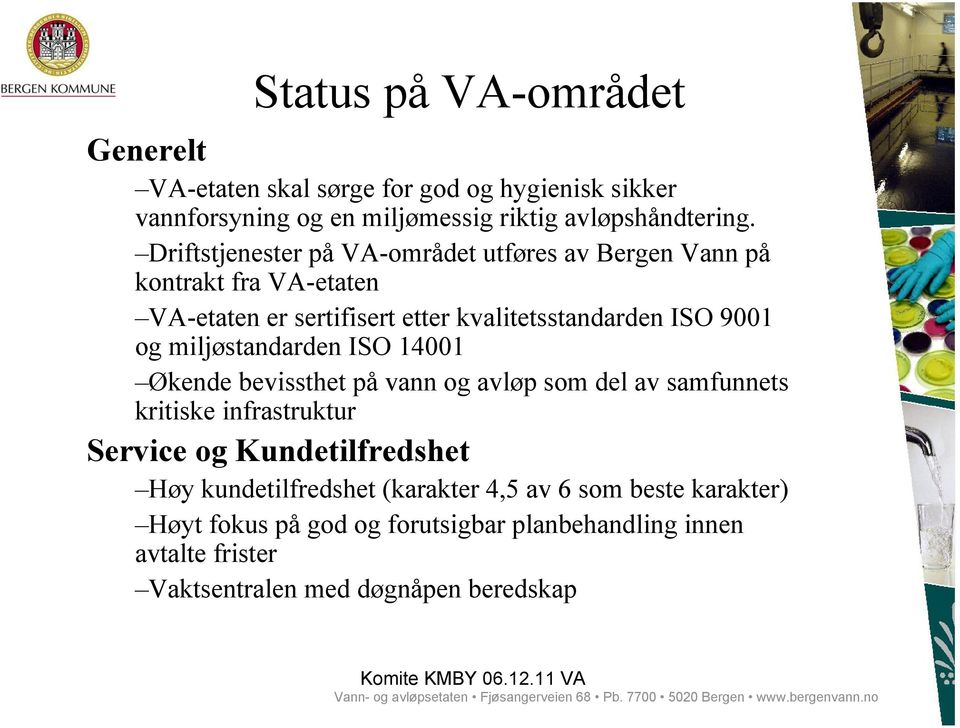 BERGEN KOMMUNE

Status på VA-området

Generelt

–VA-etaten skal sørge for god og hygienisk sikker vannforsyning og en miljømessig riktig avløpshåndtering.

–Driftstjenester på VA-området utføres av Bergen Vann på kontrakt fra VA-etaten

–VA-etaten er sertifisert etter kvalitetsstandarden ISO 9001 og miljøstandarden ISO 14001

–Økende bevissthet på vann og avløp som del av samfunnets kritiske infrastruktur

Service og Kundetilfredshet

–Høy kundetilfredshet (karakter 4,5 av 6 som beste karakter)

–Høyt fokus på god og forutsigbar planbehandling innen avtalte frister

–Vaktsentralen med døgnåpen beredskap

Komite KMBY 06.12.11 VA

Vann- og avløpsetaten • Fjøsangerveien 68 • Pb. 7700 • 5020 Bergen • www.bergenvann.no